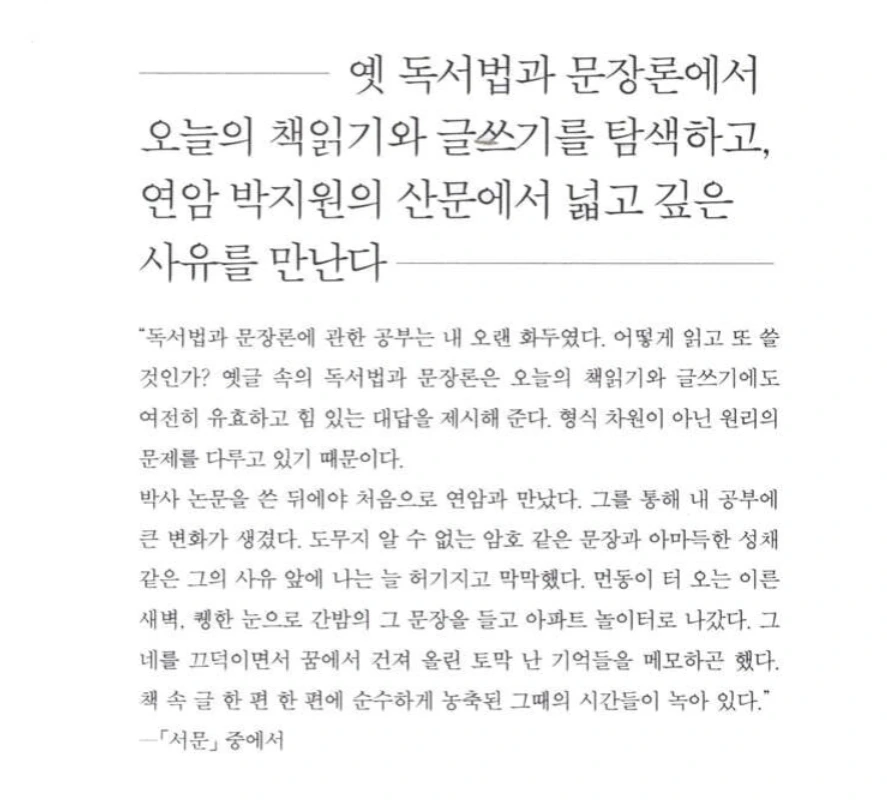 옛 독서법과 문장론에서 오늘의 책읽기와 글쓰기를 탐색하고, 연암 박지원의 산문에서 넓고 깊은 사유를 만난다

"독서법과 문장론에 관한 공부는 내 오랜 화두였다. 어떻게 읽고 또 쓸 것인가? 옛글 속의 독서법과 문장론은 오늘의 책읽기와 글쓰기에도 여전히 유효하고 힘 있는 대답을 제시해 준다. 형식 차원이 아닌 원리의 문제를 다루고 있기 때문이다.
박사 논문을 쓴 뒤에야 처음으로 연암과 만났다. 그를 통해 내 공부에 큰 변화가 생겼다. 도무지 알 수 없는 암호 같은 문장과 아마득한 성채 같은 그의 사유 앞에 나는 늘 허기지고 막막했다. 먼동이 터 오는 이른 새벽, 퀭한 눈으로 간밤의 그 문장을 들고 아파트 놀이터로 나갔다. 그네를 끄덕이면서 꿈에서 건져 올린 토막 난 기억들을 메모하곤 했다. 책 속 글 한 편 한 편에 순수하게 농축된 그때의 시간들이 녹아 있다."
—「서문」 중에서